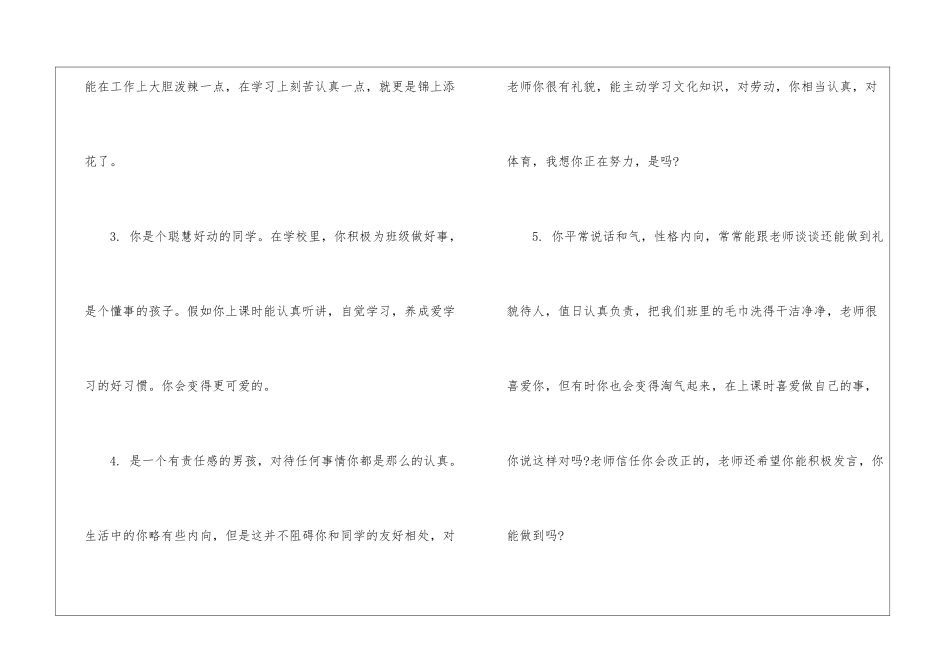 能在工作上大胆泼辣一点，在学习上刻苦认真一点，就更是锦上添花了。

3.你是个聪慧好动的同学。在学校里，你积极为班级做好事，是个懂事的孩子。假如你上课时能认真听讲，自觉学习，养成爱学习的好习惯。你会变得更可爱的。

4.是一个有责任感的男孩，对待任何事情你都是那么的认真。生活中的你略有些内向，但是这并不阻碍你和同学的友好相处，对老师你很有礼貌，能主动学习文化知识，对劳动，你相当认真，对体育，我想你正在努力，是吗?

5.你平常说话和气，性格内向，常常能跟老师谈谈还能做到礼貌待人，值日认真负责，把我们班里的毛巾洗得干洁净净，老师很喜爱你，但有时你也会变得淘气起来，在上课时喜爱做自己的事，你说这样对吗?老师信任你会改正的，老师还希望你能积极发言，你能做到吗?